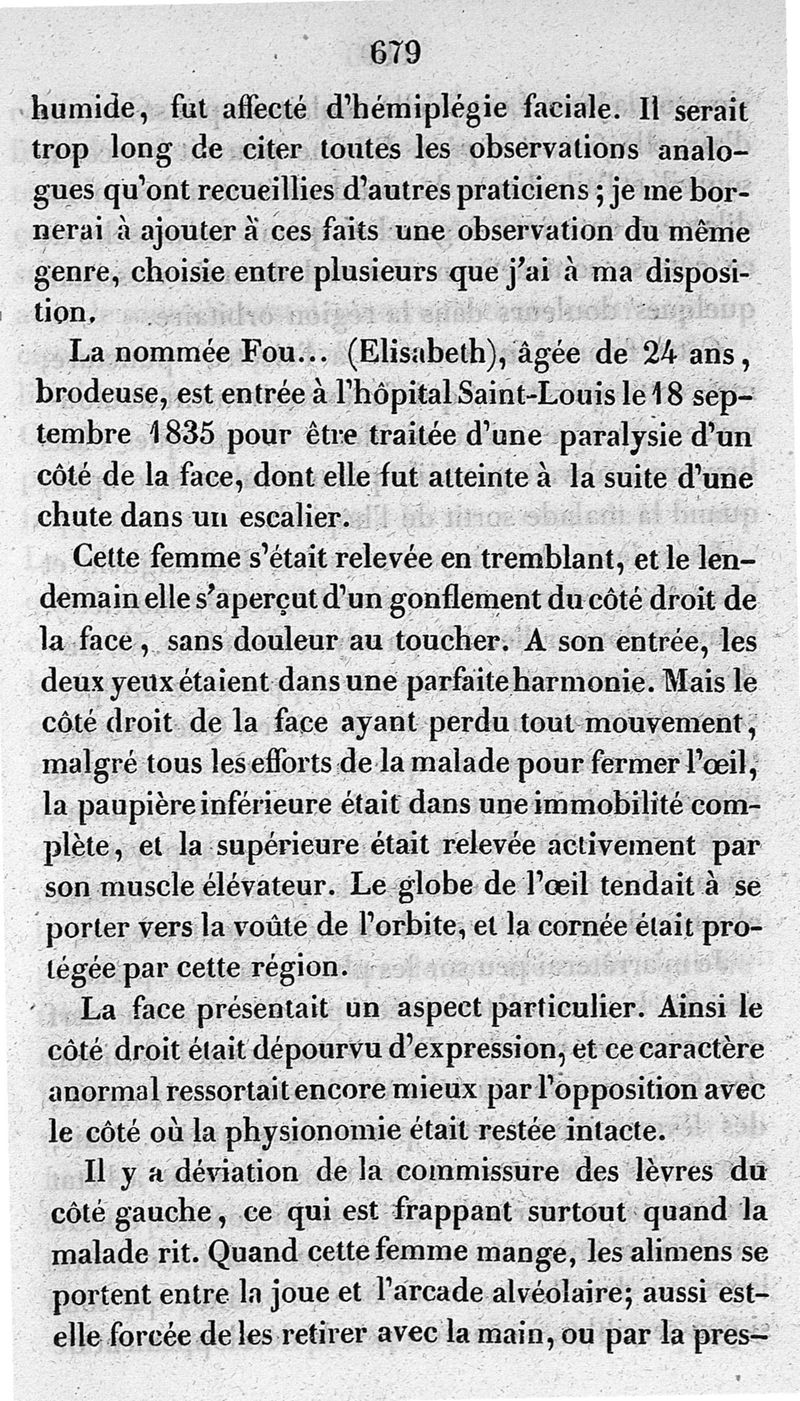 679

humide, fut affecté d'hémiplégie faciale. Il serait trop long de citer toutes les observations analogues qu'ont recueillies d'autres praticiens ; je me bornerai à ajouter à ces faits une observation du même genre, choisie entre plusieurs que j'ai à ma disposition.

La nommée Fou... (Elisabeth), âgée de 24 ans, brodeuse, est entrée à l'hôpital Saint-Louis le 18 septembre 1835 pour être traitée d'une paralysie d'un côté de la face, dont elle fut atteinte à la suite d'une chute dans un escalier.

Cette femme s'était relevée en tremblant, et le lendemain elle s'aperçut d'un gonflement du côté droit de la face, sans douleur au toucher. A son entrée, les deux yeux étaient dans une parfaite harmonie. Mais le côté droit de la face ayant perdu tout mouvement, malgré tous les efforts de la malade pour fermer l'œil, la paupière inférieure était dans une immobilité complète, et la supérieure était relevée activement par son muscle élévateur. Le globe de l'œil tendait à se porter vers la voûte de l'orbite, et la cornée était protégée par cette région.

La face présentait un aspect particulier. Ainsi le côté droit était dépourvu d'expression, et ce caractère anormal ressortait encore mieux par l'opposition avec le côté où la physionomie était restée intacte.

Il y a déviation de la commissure des lèvres du côté gauche, ce qui est frappant surtout quand la malade rit. Quand cette femme mange, les alimens se portent entre la joue et l'arcade alvéolaire; aussi est-elle forcée de les retirer avec la main, ou par la pres-